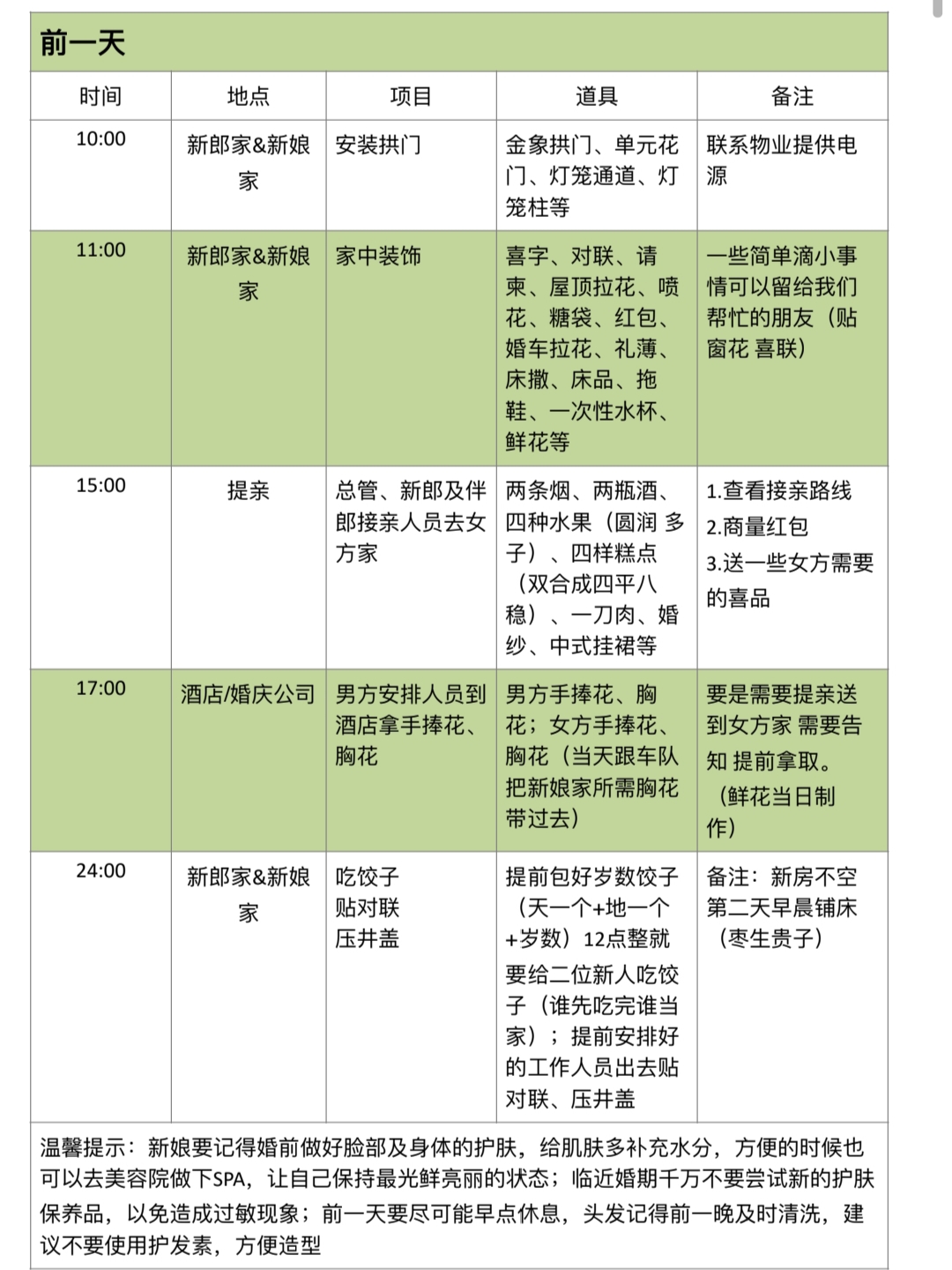 前一天

| 时间 | 地点 | 项目 | 道具 | 备注 |
|---|---|---|---|---|
| 10:00 | 新郎家&新娘家 | 安装拱门 | 金象拱门、单元花门、灯笼通道、灯笼柱等 | 联系物业提供电源 |
| 11:00 | 新郎家&新娘家 | 家中装饰 | 喜字、对联、请柬、屋顶拉花、喷花、糖袋、红包、婚车拉花、礼薄、床撒、床品、拖鞋、一次性水杯、鲜花等 | 一些简单滴小事情可以留给我们帮忙的朋友（贴窗花 喜联） |
| 15:00 | 提亲 | 总管、新郎及伴郎接亲人员去女方家 | 两条烟、两瓶酒、四种水果（圆润 多子）、四样糕点（双合成四平八稳）、一刀肉、婚纱、中式挂裙等 | 1.查看接亲路线 2.商量红包 3.送一些女方需要的喜品 |
| 17:00 | 酒店/婚庆公司 | 男方安排人员到酒店拿手捧花、胸花 | 男方手捧花、胸花；女方手捧花、胸花（当天跟车队把新娘家所需胸花带过去） | 要是需要提亲送到女方家 需要告知 提前拿取。（鲜花当日制作） |
| 24:00 | 新郎家&新娘家 | 吃饺子 贴对联 压井盖 | 提前包好岁数饺子（天一个+地一个+岁数）12点整就要给二位新人吃饺子（谁先吃完谁当家）；提前安排好的工作人员出去贴对联、压井盖 | 备注：新房不空 第二天早晨铺床（枣生贵子） |

温馨提示：新娘要记得婚前做好脸部及身体的护肤，给肌肤多补充水分，方便的时候也可以去美容院做下SPA，让自己保持最光鲜亮丽的状态；临近婚期千万不要尝试新的护肤保养品，以免造成过敏现象；前一天要尽可能早点休息，头发记得前一晚及时清洗，建议不要使用护发素，方便造型